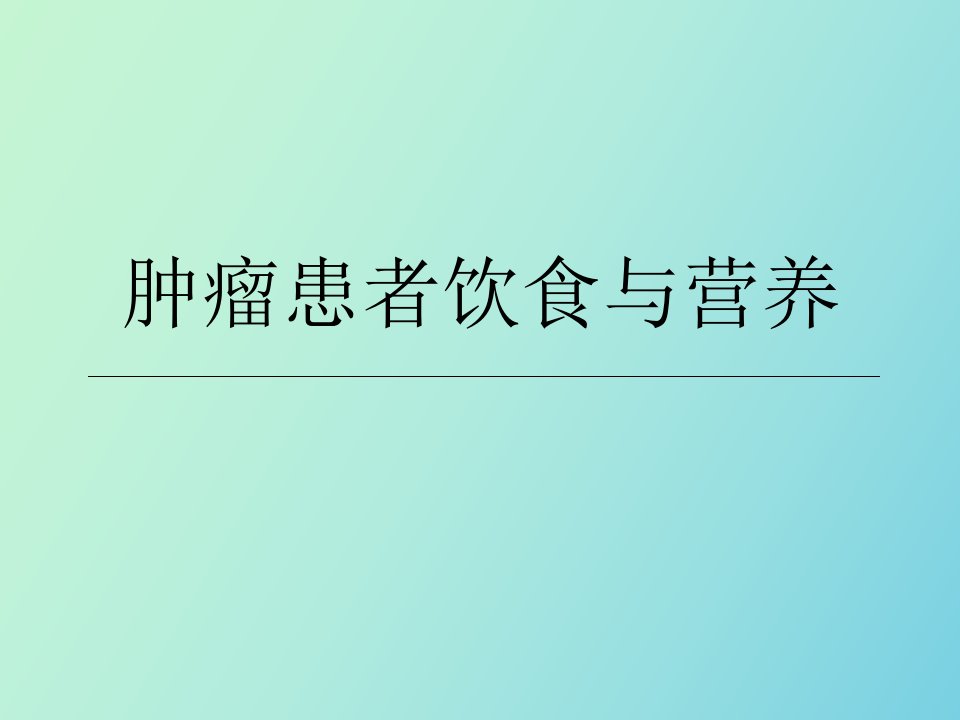 肿瘤患者饮食与营养